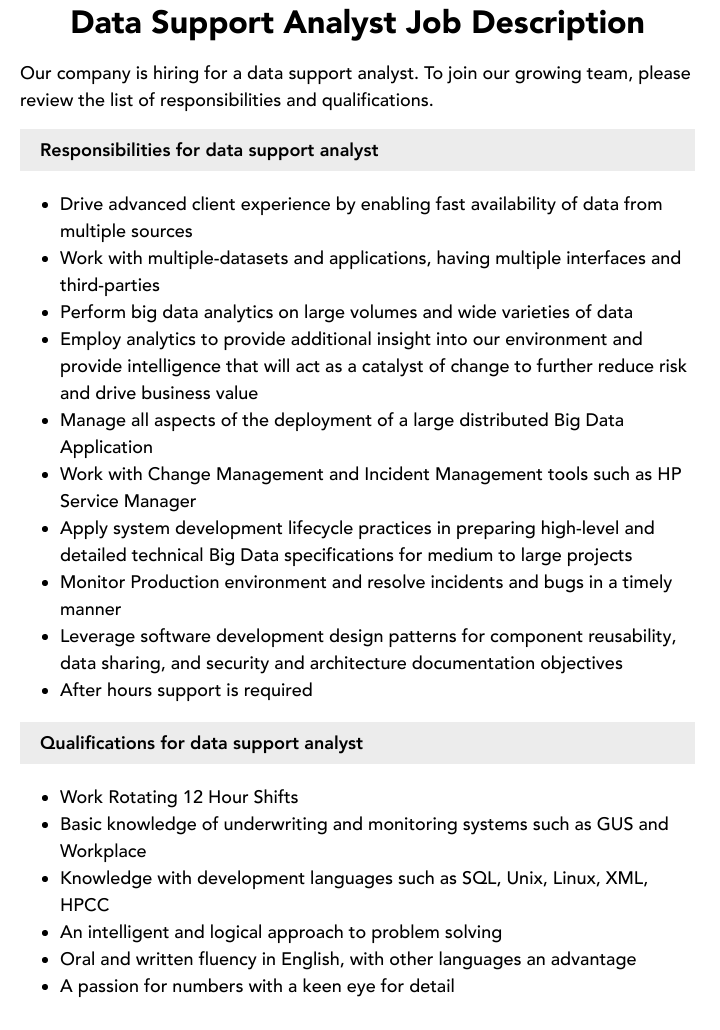 Data Support Analyst Job Description

Our company is hiring for a data support analyst. To join our growing team, please review the list of responsibilities and qualifications.

Responsibilities for data support analyst

• Drive advanced client experience by enabling fast availability of data from multiple sources
• Work with multiple-datasets and applications, having multiple interfaces and third-parties
• Perform big data analytics on large volumes and wide varieties of data
• Employ analytics to provide additional insight into our environment and provide intelligence that will act as a catalyst of change to further reduce risk and drive business value
• Manage all aspects of the deployment of a large distributed Big Data Application
• Work with Change Management and Incident Management tools such as HP Service Manager
• Apply system development lifecycle practices in preparing high-level and detailed technical Big Data specifications for medium to large projects
• Monitor Production environment and resolve incidents and bugs in a timely manner
• Leverage software development design patterns for component reusability, data sharing, and security and architecture documentation objectives
• After hours support is required

Qualifications for data support analyst

• Work Rotating 12 Hour Shifts
• Basic knowledge of underwriting and monitoring systems such as GUS and Workplace
• Knowledge with development languages such as SQL, Unix, Linux, XML, HPCC
• An intelligent and logical approach to problem solving
• Oral and written fluency in English, with other languages an advantage
• A passion for numbers with a keen eye for detail